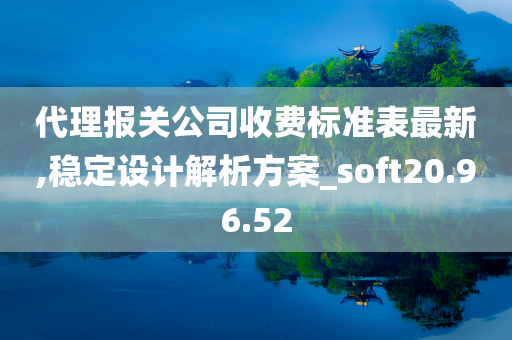 代理报关公司收费标准表最新,稳定设计解析方案_soft20.96.52